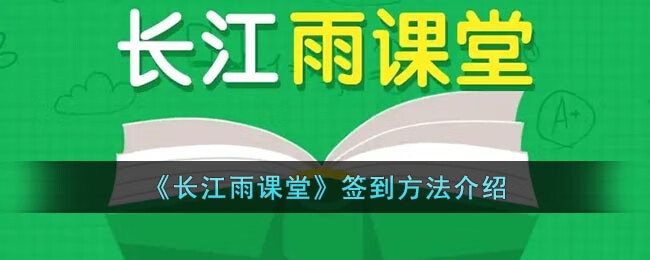 长江雨课堂

A+

《长江雨课堂》签到方法介绍